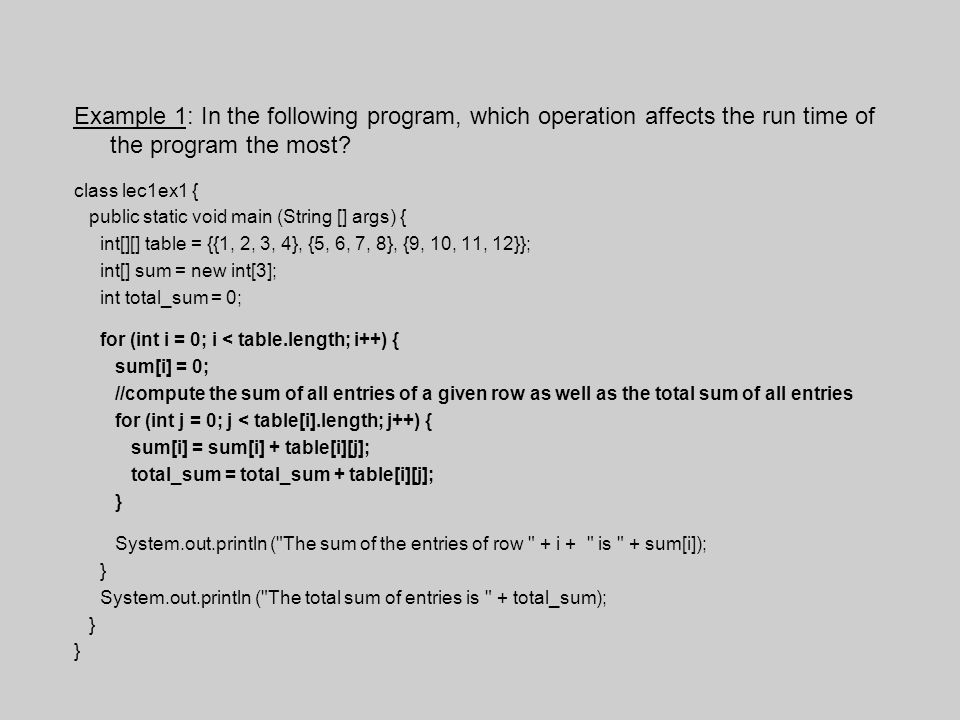 Example 1: In the following program, which operation affects the run time of the program the most?

class lec1ex1 {
public static void main (String [] args) {
int[][] table = {{1, 2, 3, 4}, {5, 6, 7, 8}, {9, 10, 11, 12}};
int[] sum = new int[3];
int total_sum = 0;

for (int i = 0; i < table.length; i++) {
sum[i] = 0;
//compute the sum of all entries of a given row as well as the total sum of all entries
for (int j = 0; j < table[i].length; j++) {
sum[i] = sum[i] + table[i][j];
total_sum = total_sum + table[i][j];
}

System.out.println ("The sum of the entries of row " + i + " is " + sum[i]);
}
System.out.println ("The total sum of entries is " + total_sum);
}
}